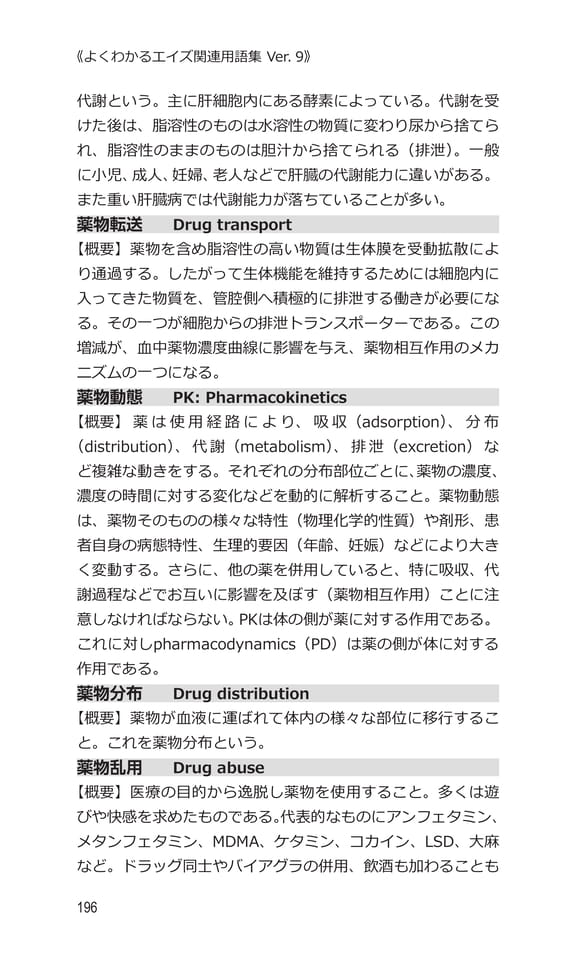 《よくわかるエイズ関連用語集 Ver. 9》

代謝という。主に肝細胞内にある酵素によっている。代謝を受けた後は、脂溶性のものは水溶性の物質に変わり尿から捨てられ、脂溶性のままのものは胆汁から捨てられる（排泄）。一般に小児、成人、妊婦、老人などで肝臓の代謝能力に違いがある。また重い肝臓病では代謝能力が落ちていることが多い。

薬物転送　Drug transport

【概要】薬物を含め脂溶性の高い物質は生体膜を受動拡散により通過する。したがって生体機能を維持するためには細胞内に入ってきた物質を、管腔側へ積極的に排泄する働きが必要になる。その一つが細胞からの排泄トランスポーターである。この増減が、血中薬物濃度曲線に影響を与え、薬物相互作用のメカニズムの一つになる。

薬物動態　PK: Pharmacokinetics

【概要】薬は使用経路により、吸収（adsorption）、分布（distribution）、代謝（metabolism）、排泄（excretion）など複雑な動きをする。それぞれの分布部位ごとに、薬物の濃度、濃度の時間に対する変化などを動的に解析すること。薬物動態は、薬物そのものの様々な特性（物理化学的性質）や剤形、患者自身の病態特性、生理的要因（年齢、妊娠）などにより大きく変動する。さらに、他の薬を併用していると、特に吸収、代謝過程などでお互いに影響を及ぼす（薬物相互作用）ことに注意しなければならない。PKは体の側が薬に対する作用である。これに対しpharmacodynamics（PD）は薬の側が体に対する作用である。

薬物分布　Drug distribution

【概要】薬物が血液に運ばれて体内の様々な部位に移行すること。これを薬物分布という。

薬物乱用　Drug abuse

【概要】医療の目的から逸脱し薬物を使用すること。多くは遊びや快感を求めたものである。代表的なものにアンフェタミン、メタンフェタミン、MDMA、ケタミン、コカイン、LSD、大麻など。ドラッグ同士やバイアグラの併用、飲酒も加わることも

196